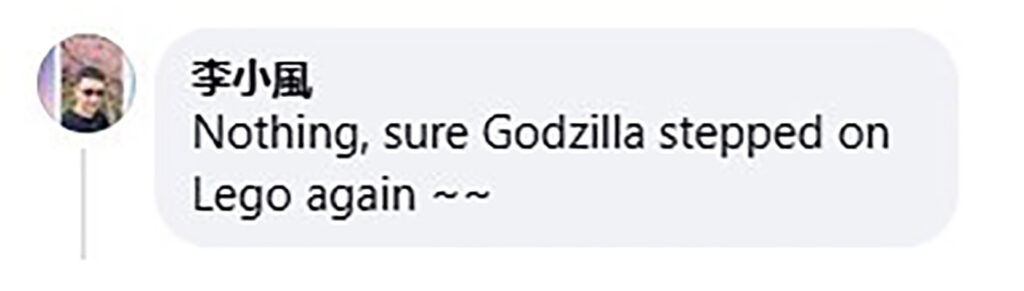 李小風
Nothing, sure Godzilla stepped on Lego again ~~